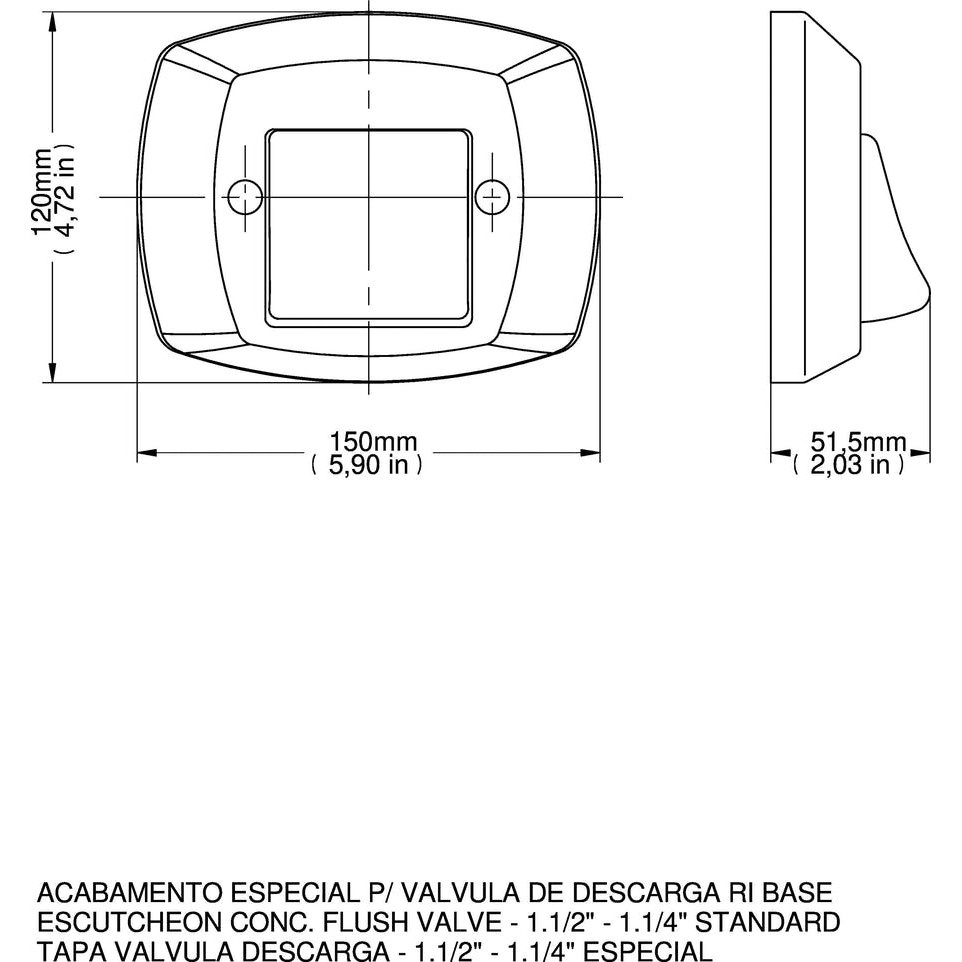 120mm
( 4,72 in )

150mm
( 5,90 in )

51,5mm
( 2,03 in )

ACABAMENTO ESPECIAL P/ VALVULA DE DESCARGA RI BASE
ESCUTCHEON CONC. FLUSH VALVE - 1.1/2" - 1.1/4" STANDARD
TAPA VALVULA DESCARGA - 1.1/2" - 1.1/4" ESPECIAL